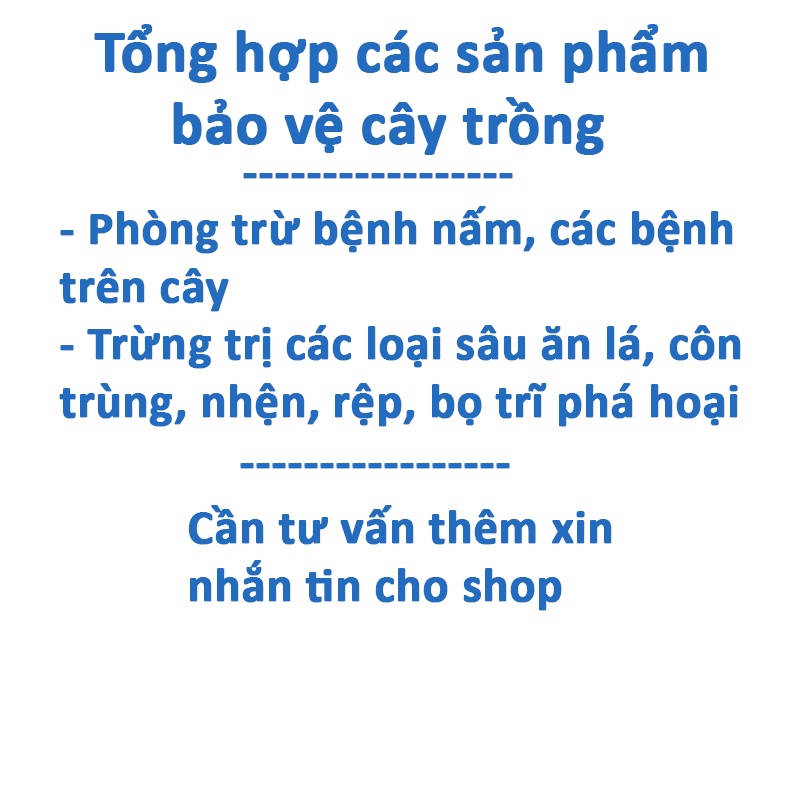 Tổng hợp các sản phẩm bảo vệ cây trồng

-----------------

- Phòng trừ bệnh nấm, các bệnh trên cây
- Trừng trị các loại sâu ăn lá, côn trùng, nhện, rệp, bọ trĩ phá hoại

-----------------

Cần tư vấn thêm xin nhắn tin cho shop